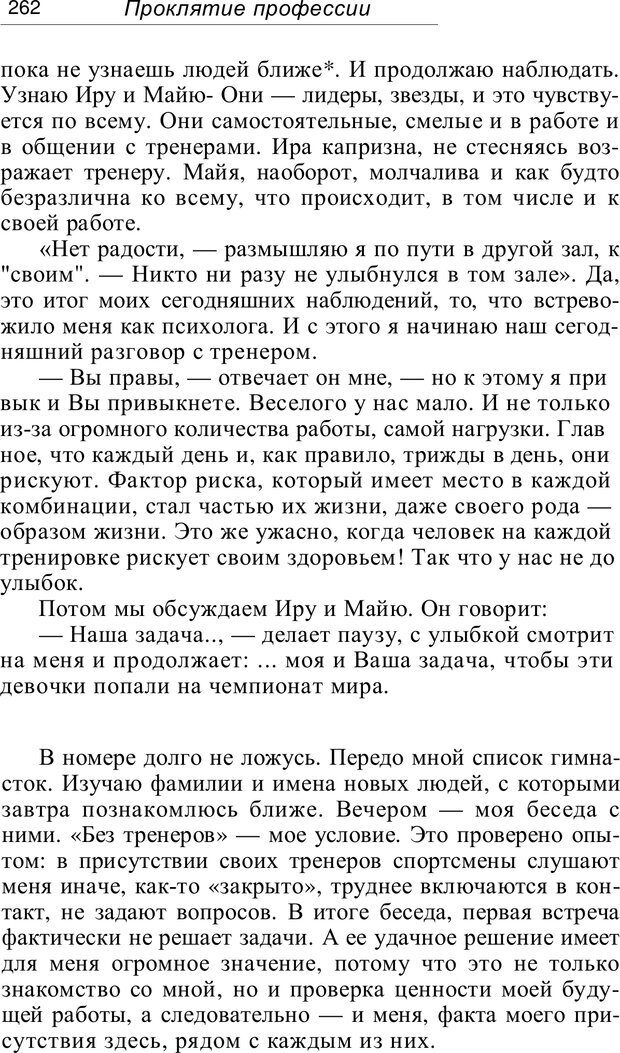 262 Проклятие профессии

пока не узнаешь людей ближе*. И продолжаю наблюдать. Узнаю Иру и Майю- Они — лидеры, звезды, и это чувствуется по всему. Они самостоятельные, смелые и в работе и в общении с тренерами. Ира капризна, не стесняясь возражает тренеру. Майя, наоборот, молчалива и как будто безразлична ко всему, что происходит, в том числе и к своей работе.

«Нет радости, — размышляю я по пути в другой зал, к "своим". — Никто ни разу не улыбнулся в том зале». Да, это итог моих сегодняшних наблюдений, то, что встревожило меня как психолога. И с этого я начинаю наш сегодняшний разговор с тренером.

— Вы правы, — отвечает он мне, — но к этому я при вык и Вы привыкнете. Веселого у нас мало. И не только из-за огромного количества работы, самой нагрузки. Глав ное, что каждый день и, как правило, трижды в день, они рискуют. Фактор риска, который имеет место в каждой комбинации, стал частью их жизни, даже своего рода — образом жизни. Это же ужасно, когда человек на каждой тренировке рискует своим здоровьем! Так что у нас не до улыбок.

Потом мы обсуждаем Иру и Майю. Он говорит:

— Наша задача.., — делает паузу, с улыбкой смотрит на меня и продолжает: ... моя и Ваша задача, чтобы эти девочки попали на чемпионат мира.

В номере долго не ложусь. Передо мной список гимнасток. Изучаю фамилии и имена новых людей, с которыми завтра познакомлюсь ближе. Вечером — моя беседа с ними. «Без тренеров» — мое условие. Это проверено опытом: в присутствии своих тренеров спортсмены слушают меня иначе, как-то «закрыто», труднее включаются в контакт, не задают вопросов. В итоге беседа, первая встреча фактически не решает задачи. А ее удачное решение имеет для меня огромное значение, потому что это не только знакомство со мной, но и проверка ценности моей будущей работы, а следовательно — и меня, факта моего присутствия здесь, рядом с каждым из них.